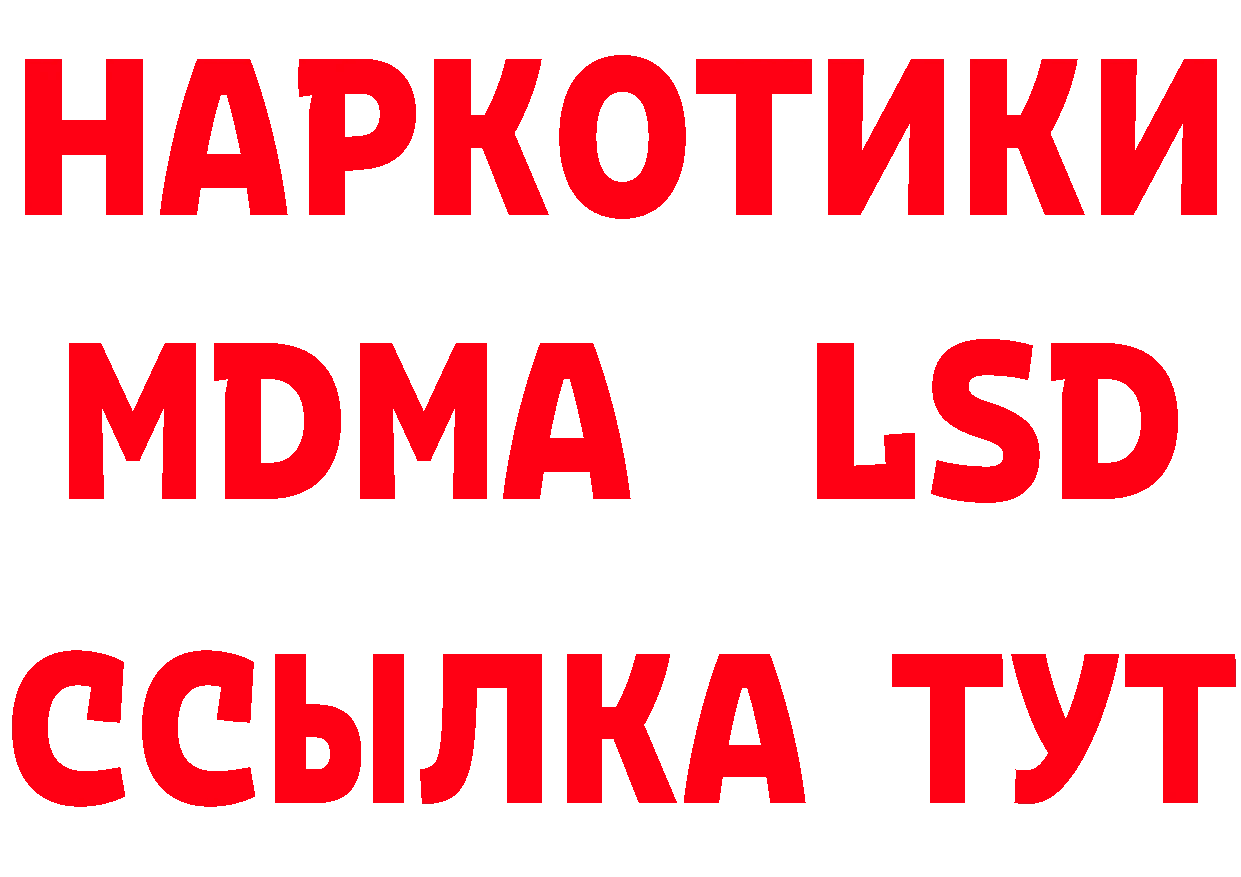 НАРКОТИКИ
MDMA LSD
ССЫЛКА ТУТ